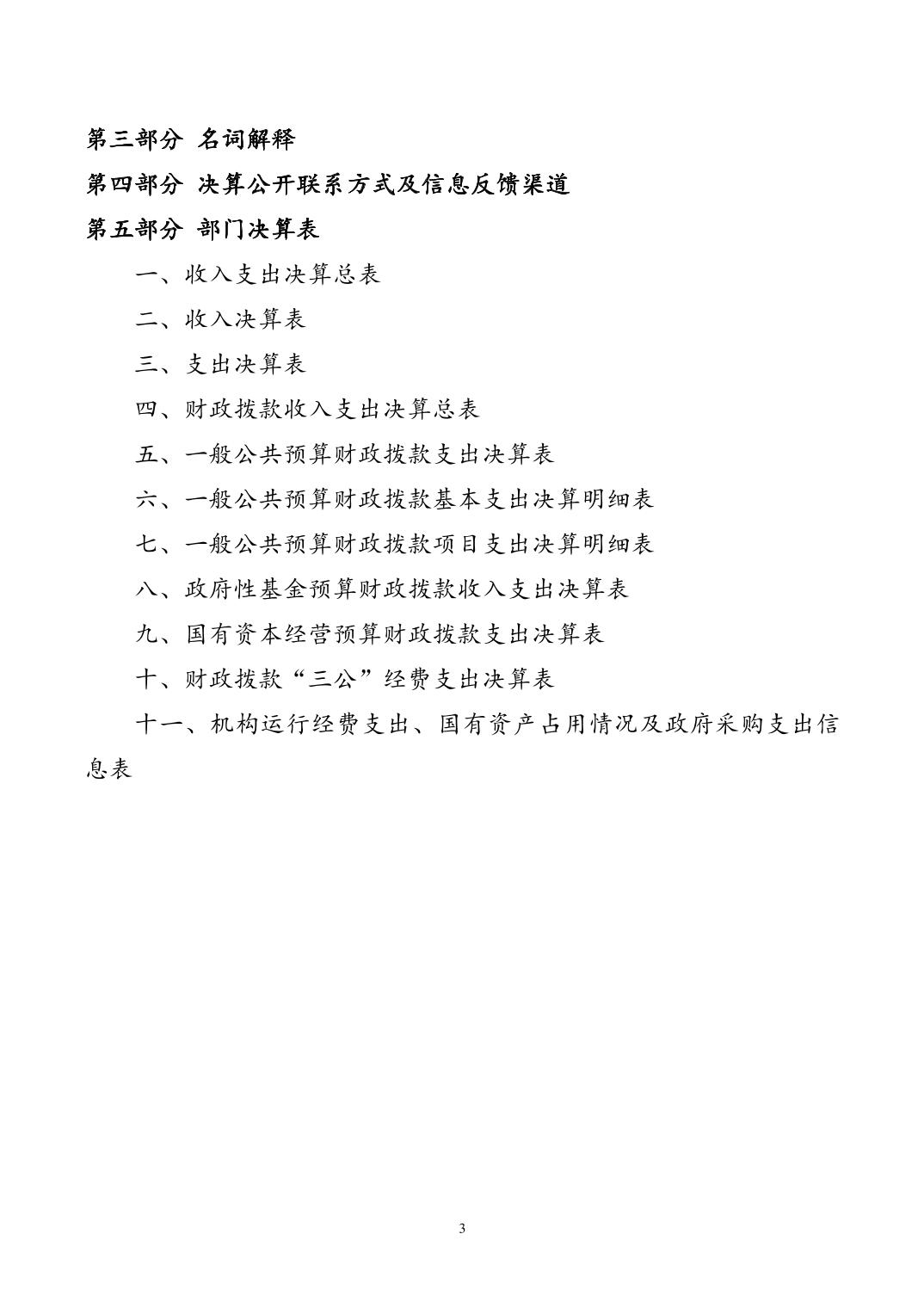 第三部分 名词解释

第四部分 决算公开联系方式及信息反馈渠道

第五部分 部门决算表

一、收入支出决算总表

二、收入决算表

三、支出决算表

四、财政拨款收入支出决算总表

五、一般公共预算财政拨款支出决算表

六、一般公共预算财政拨款基本支出决算明细表

七、一般公共预算财政拨款项目支出决算明细表

八、政府性基金预算财政拨款收入支出决算表

九、国有资本经营预算财政拨款支出决算表

十、财政拨款“三公”经费支出决算表

十一、机构运行经费支出、国有资产占用情况及政府采购支出信息表

3